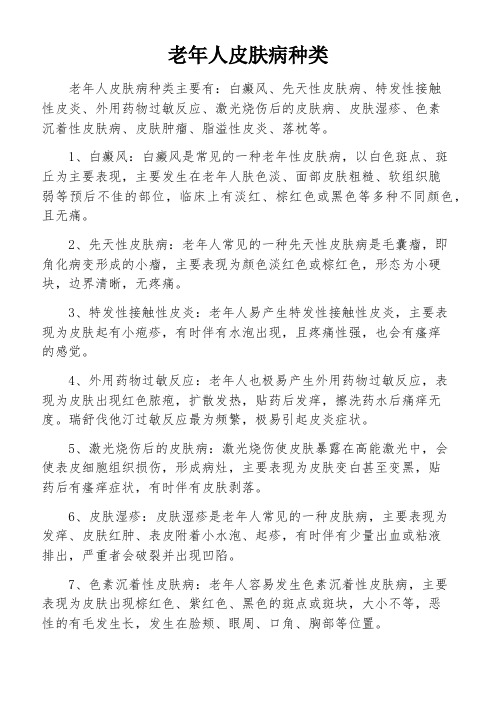 老年人皮肤病种类

老年人皮肤病种类主要有：白癜风、先天性皮肤病、特发性接触性皮炎、外用药物过敏反应、激光烧伤后的皮肤病、皮肤湿疹、色素沉着性皮肤病、皮肤肿瘤、脂溢性皮炎、落枕等。

1、白癜风：白癜风是常见的一种老年性皮肤病，以白色斑点、斑丘为主要表现，主要发生在老年人肤色淡、面部皮肤粗糙、软组织脆弱等预后不佳的部位，临床上有淡红、棕红色或黑色等多种不同颜色，且无痛。

2、先天性皮肤病：老年人常见的一种先天性皮肤病是毛囊瘤，即角化病变形成的小瘤，主要表现为颜色淡红色或棕红色，形态为小硬块，边界清晰，无疼痛。

3、特发性接触性皮炎：老年人易产生特发性接触性皮炎，主要表现为皮肤起有小疱疹，有时伴有水泡出现，且疼痛性强，也会有瘙痒的感觉。

4、外用药物过敏反应：老年人也极易产生外用药物过敏反应，表现为皮肤出现红色脓疱，扩散发热，贴药后发痒，擦洗药水后痛痒无度。瑞舒伐他汀过敏反应最为频繁，极易引起皮炎症状。

5、激光烧伤后的皮肤病：激光烧伤使皮肤暴露在高能激光中，会使表皮细胞组织损伤，形成病灶，主要表现为皮肤变白甚至变黑，贴药后有瘙痒症状，有时伴有皮肤剥落。

6、皮肤湿疹：皮肤湿疹是老年人常见的一种皮肤病，主要表现为发痒、皮肤红肿、表皮附着小水泡、起疹，有时伴有少量出血或粘液排出，严重者会破裂并出现凹陷。

7、色素沉着性皮肤病：老年人容易发生色素沉着性皮肤病，主要表现为皮肤出现棕红色、紫红色、黑色的斑点或斑块，大小不等，恶性的有毛发生长，发生在脸颊、眼周、口角、胸部等位置。